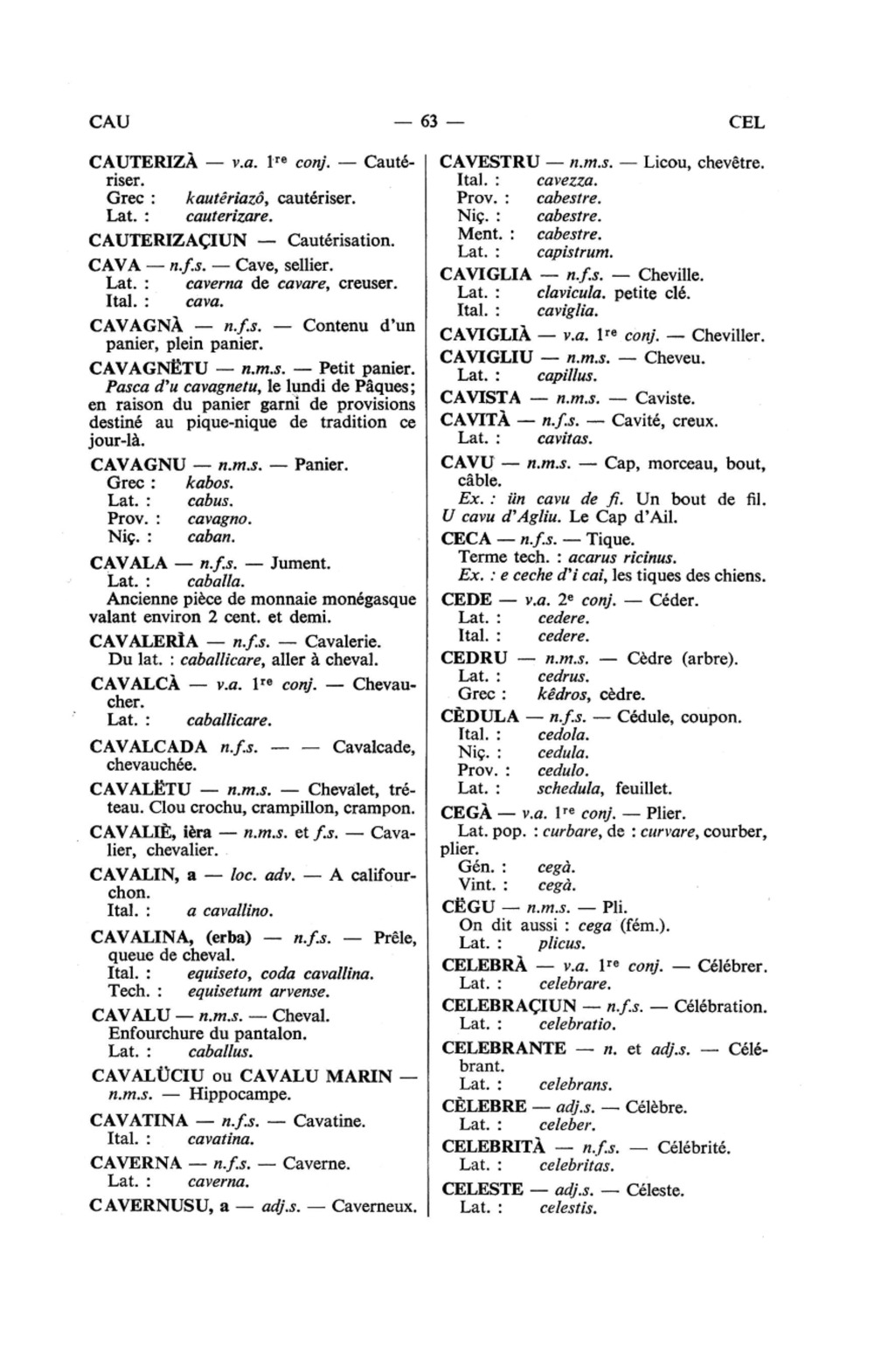 CAU — 63 — CEL

CAUTERIZÀ — v.a. 1re conj. — Cautériser.
Grec : kautêriazô, cautériser.
Lat. : cauterizare.

CAUTERIZAÇIUN — Cautérisation.

CAVA — n.f.s. — Cave, sellier.
Lat. : caverna de cavare, creuser.
Ital. : cava.

CAVAGNÀ — n.f.s. — Contenu d'un panier, plein panier.

CAVAGNËTU — n.m.s. — Petit panier. Pasca d'u cavagnetu, le lundi de Pâques; en raison du panier garni de provisions destiné au pique-nique de tradition ce jour-là.

CAVAGNU — n.m.s. — Panier.
Grec : kabos.
Lat. : cabus.
Prov. : cavagno.
Niç. : caban.

CAVALA — n.f.s. — Jument.
Lat. : caballa.
Ancienne pièce de monnaie monégasque valant environ 2 cent. et demi.

CAVALERÌA — n.f.s. — Cavalerie.
Du lat. : caballicare, aller à cheval.

CAVALCÀ — v.a. 1re conj. — Chevaucher.
Lat. : caballicare.

CAVALCADA n.f.s. — — Cavalcade, chevauchée.

CAVALËTU — n.m.s. — Chevalet, tréteau. Clou crochu, crampillon, crampon.

CAVALIÈ, ièra — n.m.s. et f.s. — Cavalier, chevalier.

CAVALIN, a — loc. adv. — A califourchon.
Ital. : a cavallino.

CAVALINA, (erba) — n.f.s. — Prêle, queue de cheval.
Ital. : equiseto, coda cavallina.
Tech. : equisetum arvense.

CAVALU — n.m.s. — Cheval.
Enfourchure du pantalon.
Lat. : caballus.

CAVALÜCIU ou CAVALU MARIN — n.m.s. — Hippocampe.

CAVATINA — n.f.s. — Cavatine.
Ital. : cavatina.

CAVERNA — n.f.s. — Caverne.
Lat. : caverna.

CAVERNUSU, a — adj.s. — Caverneux.

CAVESTRU — n.m.s. — Licou, chevêtre.
Ital. : cavezza.
Prov. : cabestre.
Niç. : cabestre.
Ment. : cabestre.
Lat. : capistrum.

CAVIGLIA — n.f.s. — Cheville.
Lat. : clavicula. petite clé.
Ital. : caviglia.

CAVIGLIÀ — v.a. 1re conj. — Cheviller.

CAVIGLIU — n.m.s. — Cheveu.
Lat. : capillus.

CAVISTA — n.m.s. — Caviste.

CAVITÀ — n.f.s. — Cavité, creux.
Lat. : cavitas.

CAVU — n.m.s. — Cap, morceau, bout, câble.
Ex. : ün cavu de fi. Un bout de fil. U cavu d'Agliu. Le Cap d'Ail.

CECA — n.f.s. — Tique.
Terme tech. : acarus ricinus.
Ex. : e ceche d'i cai, les tiques des chiens.

CEDE — v.a. 2e conj. — Céder.
Lat. : cedere.
Ital. : cedere.

CEDRU — n.m.s. — Cèdre (arbre).
Lat. : cedrus.
Grec : kêdros, cèdre.

CÈDULA — n.f.s. — Cédule, coupon.
Ital. : cedola.
Niç. : cedula.
Prov. : cedulo.
Lat. : schedula, feuillet.

CEGÀ — v.a. 1re conj. — Plier.
Lat. pop. : curbare, de : curvare, courber, plier.
Gén. : cegà.
Vint. : cegà.

CËGU — n.m.s. — Pli.
On dit aussi : cega (fém.).
Lat. : plicus.

CELEBRÀ — v.a. 1re conj. — Célébrer.
Lat. : celebrare.

CELEBRAÇIUN — n.f.s. — Célébration.
Lat. : celebratio.

CELEBRANTE — n. et adj.s. — Célébrant.
Lat. : celebrans.

CÈLEBRE — adj.s. — Célèbre.
Lat. : celeber.

CELEBRITÀ — n.f.s. — Célébrité.
Lat. : celebritas.

CELESTE — adj.s. — Céleste.
Lat. : celestis.